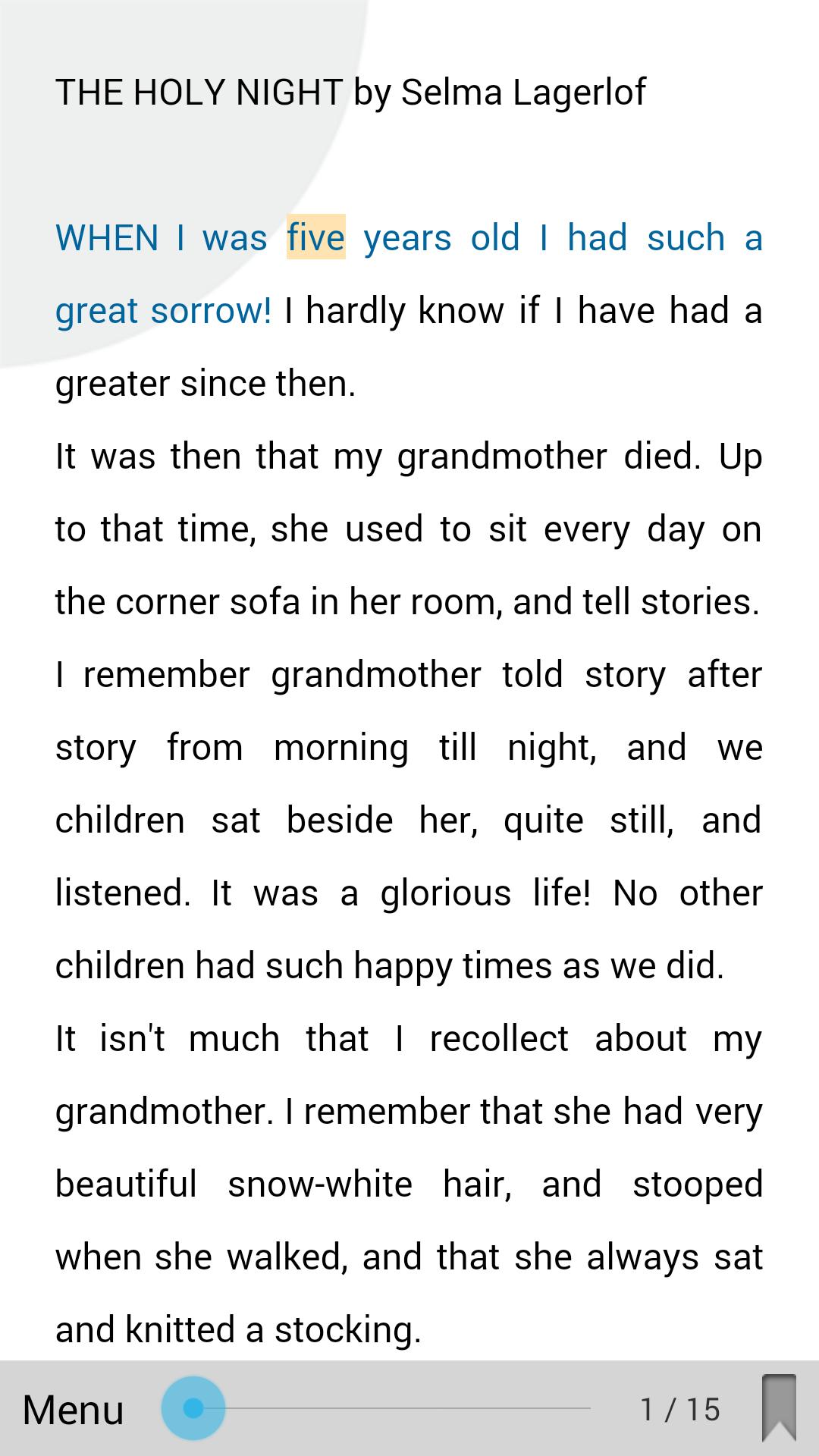 THE HOLY NIGHT by Selma Lagerlof

WHEN I was five years old I had such a great sorrow! I hardly know if I have had a greater since then.

It was then that my grandmother died. Up to that time, she used to sit every day on the corner sofa in her room, and tell stories.

I remember grandmother told story after story from morning till night, and we children sat beside her, quite still, and listened. It was a glorious life! No other children had such happy times as we did.

It isn't much that I recollect about my grandmother. I remember that she had very beautiful snow-white hair, and stooped when she walked, and that she always sat and knitted a stocking.

Menu

1 / 15